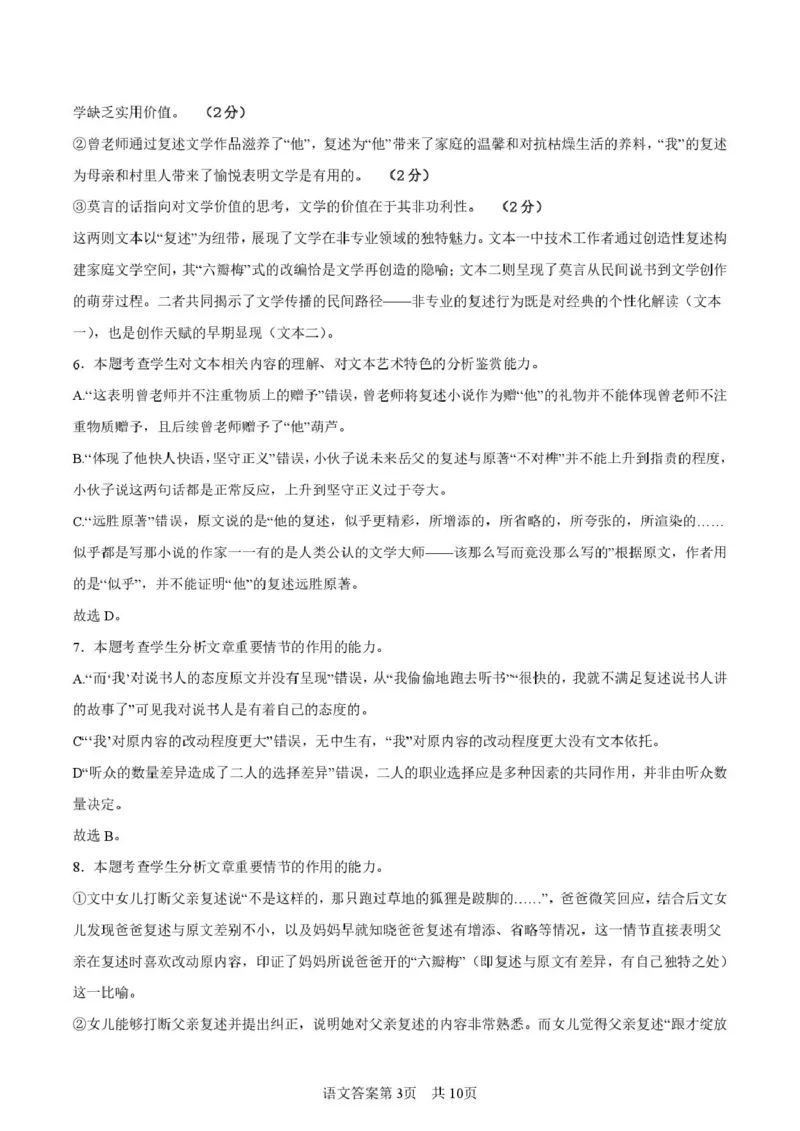 学缺乏实用价值。 （2分）

②曾老师通过复述文学作品滋养了“他”，复述为“他”带来了家庭的温馨和对抗枯燥生活的养料，“我”的复述为母亲和村里人带来了愉悦表明文学是有用的。 （2分）

③莫言的话指向对文学价值的思考，文学的价值在于其非功利性。 （2分）

这两则文本以“复述”为纽带，展现了文学在非专业领域的独特魅力。文本一中技术工作者通过创造性复述构建家庭文学空间，其“六瓣梅”式的改编恰是文学再创造的隐喻；文本二则呈现了莫言从民间说书到文学创作的萌芽过程。二者共同揭示了文学传播的民间路径——非专业的复述行为既是对经典的个性化解读（文本一），也是创作天赋的早期显现（文本二）。

6．本题考查学生对文本相关内容的理解、对文本艺术特色的分析鉴赏能力。

A.“这表明曾老师并不注重物质上的赠予”错误，曾老师将复述小说作为赠“他”的礼物并不能体现曾老师不注重物质赠予，且后续曾老师赠予了“他”葫芦。

B.“体现了他快人快语，坚守正义”错误，小伙子说未来岳父的复述与原著“不对榫”并不能上升到指责的程度，小伙子说这两句话都是正常反应，上升到坚守正义过于夸大。

C.“远胜原著”错误，原文说的是“他的复述，似乎更精彩，所增添的，所省略的，所夸张的，所渲染的……似乎都是写那小说的作家一一有的是人类公认的文学大师——该那么写而竟没那么写的”根据原文，作者用的是“似乎”，并不能证明“他”的复述远胜原著。

故选D。

7．本题考查学生分析文章重要情节的作用的能力。

A.“而‘我’对说书人的态度原文并没有呈现”错误，从“我偷偷地跑去听书”“很快的，我就不满足复述说书人讲的故事了”可见我对说书人是有着自己的态度的。

C“‘我’对原内容的改动程度更大”错误，无中生有，“我”对原内容的改动程度更大没有文本依托。

D“听众的数量差异造成了二人的选择差异”错误，二人的职业选择应是多种因素的共同作用，并非由听众数量决定。

故选B。

8．本题考查学生分析文章重要情节的作用的能力。

①文中女儿打断父亲复述说“不是这样的，那只跑过草地的狐狸是跛脚的……”，爸爸微笑回应，结合后文女儿发现爸爸复述与原文差别不小，以及妈妈早就知晓爸爸复述有增添、省略等情况，这一情节直接表明父亲在复述时喜欢改动原内容，印证了妈妈所说爸爸开的“六瓣梅”（即复述与原文有差异，有自己独特之处）这一比喻。

②女儿能够打断父亲复述并提出纠正，说明她对父亲复述的内容非常熟悉。而女儿觉得父亲复述“跟才绽放

语文答案第3页 共10页